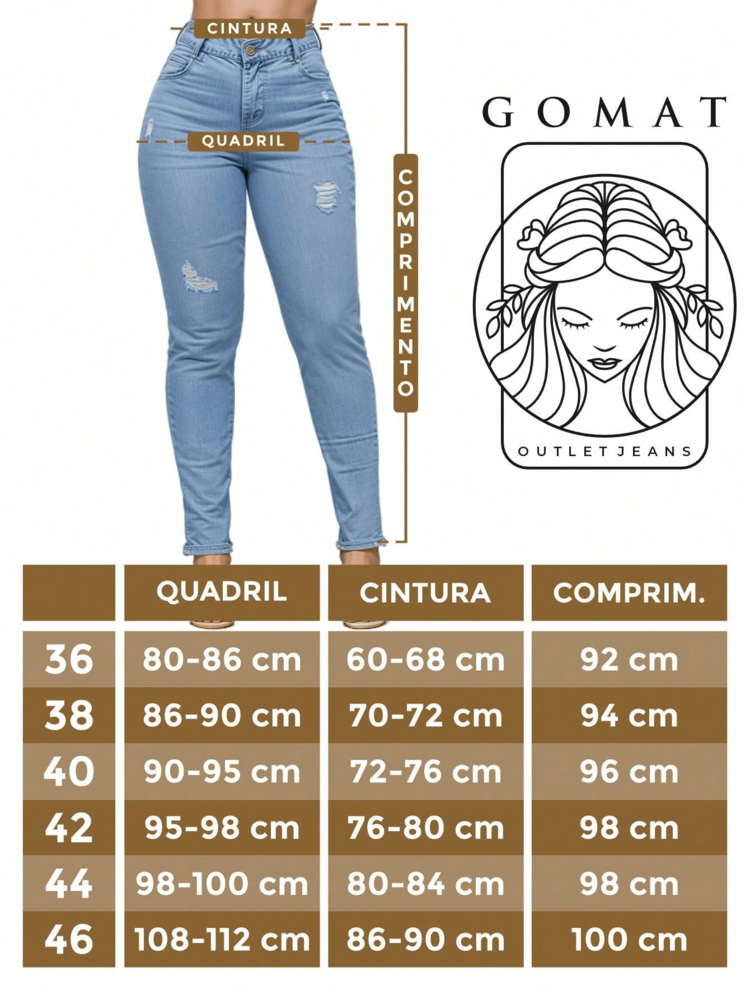 CINTURA

QUADRIL

COMPRIMENTO

GOMAT

OUTLET JEANS

| | QUADRIL | CINTURA | COMPRIM. |
|---|---|---|---|
| 36 | 80-86 cm | 60-68 cm | 92 cm |
| 38 | 86-90 cm | 70-72 cm | 94 cm |
| 40 | 90-95 cm | 72-76 cm | 96 cm |
| 42 | 95-98 cm | 76-80 cm | 98 cm |
| 44 | 98-100 cm | 80-84 cm | 98 cm |
| 46 | 108-112 cm | 86-90 cm | 100 cm |